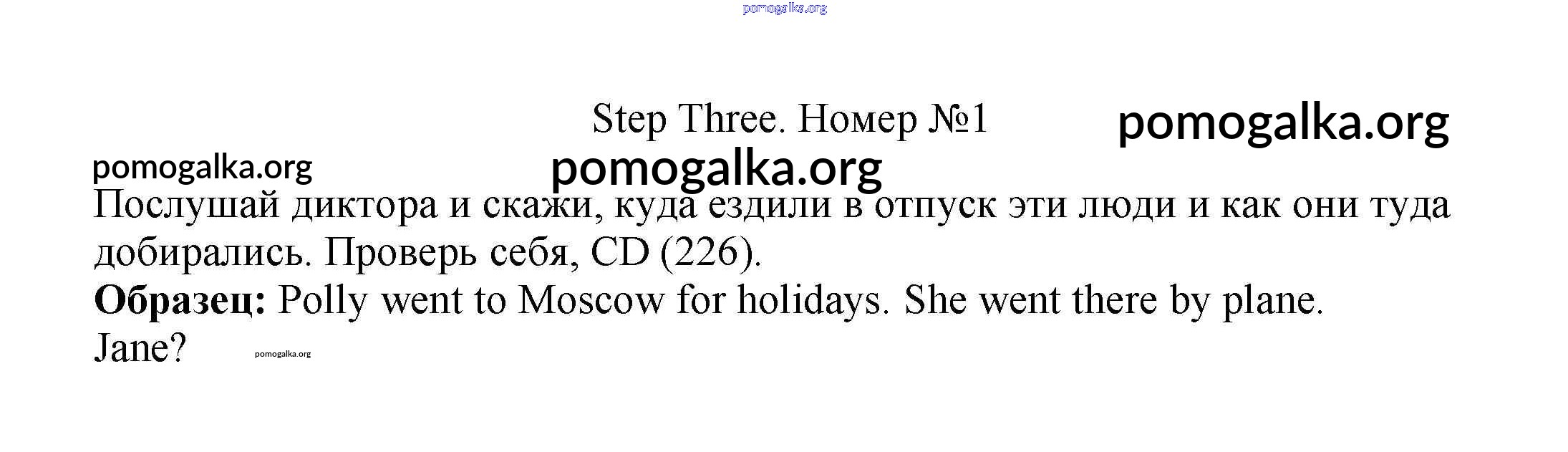 Step Three. Номер №1

Послушай диктора и скажи, куда ездили в отпуск эти люди и как они туда добирались. Проверь себя, CD (226).

Образец: Polly went to Moscow for holidays. She went there by plane.
Jane?

pomogalka.org